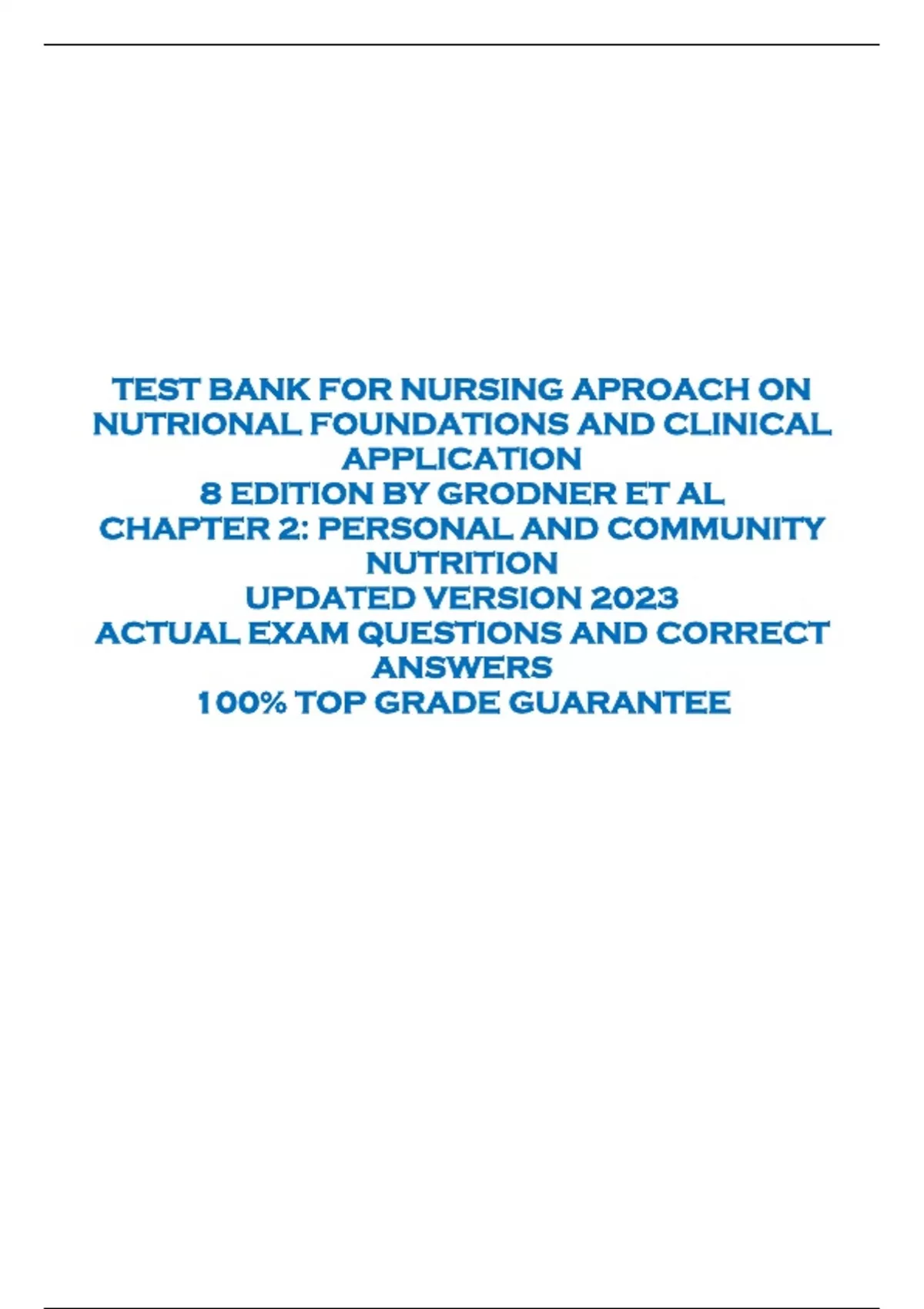 TEST BANK FOR NURSING APROACH ON NUTRIONAL FOUNDATIONS AND CLINICAL APPLICATION
8 EDITION BY GRODNER ET AL
CHAPTER 2: PERSONAL AND COMMUNITY NUTRITION
UPDATED VERSION 2023
ACTUAL EXAM QUESTIONS AND CORRECT ANSWERS
100% TOP GRADE GUARANTEE